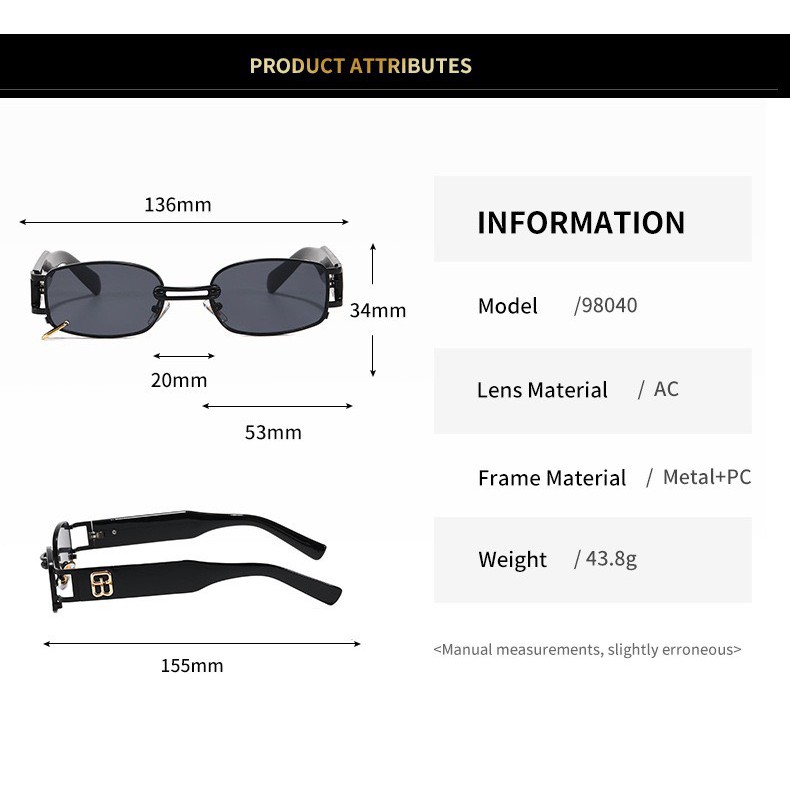 PRODUCT ATTRIBUTES

136mm

34mm

20mm

53mm

155mm

INFORMATION

Model /98040

Lens Material / AC

Frame Material / Metal+PC

Weight / 43.8g

<Manual measurements, slightly erroneous>